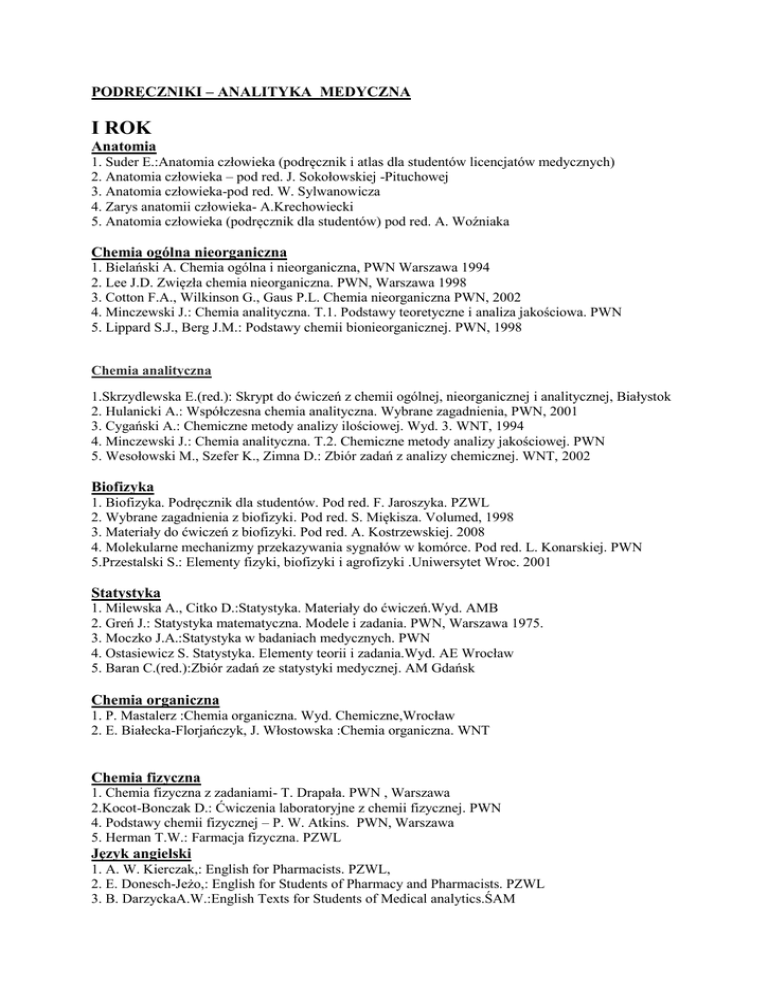 PODRĘCZNIKI – ANALITYKA MEDYCZNA

I ROK

Anatomia
1. Suder E.:Anatomia człowieka (podręcznik i atlas dla studentów licencjatów medycznych)
2. Anatomia człowieka – pod red. J. Sokołowskiej -Pituchowej
3. Anatomia człowieka-pod red. W. Sylwanowicza
4. Zarys anatomii człowieka- A.Krechowiecki
5. Anatomia człowieka (podręcznik dla studentów) pod red. A. Woźniaka

Chemia ogólna nieorganiczna
1. Bielański A. Chemia ogólna i nieorganiczna, PWN Warszawa 1994
2. Lee J.D. Zwięzła chemia nieorganiczna. PWN, Warszawa 1998
3. Cotton F.A., Wilkinson G., Gaus P.L. Chemia nieorganiczna PWN, 2002
4. Minczewski J.: Chemia analityczna. T.1. Podstawy teoretyczne i analiza jakościowa. PWN
5. Lippard S.J., Berg J.M.: Podstawy chemii bionieorganicznej. PWN, 1998

Chemia analityczna

1.Skrzydlewska E.(red.): Skrypt do ćwiczeń z chemii ogólnej, nieorganicznej i analitycznej, Białystok
2. Hulanicki A.: Współczesna chemia analityczna. Wybrane zagadnienia, PWN, 2001
3. Cygański A.: Chemiczne metody analizy ilościowej. Wyd. 3. WNT, 1994
4. Minczewski J.: Chemia analityczna. T.2. Chemiczne metody analizy jakościowej. PWN
5. Wesołowski M., Szefer K., Zimna D.: Zbiór zadań z analizy chemicznej. WNT, 2002

Biofizyka
1. Biofizyka. Podręcznik dla studentów. Pod red. F. Jaroszyka. PZWL
2. Wybrane zagadnienia z biofizyki. Pod red. S. Miękisza. Volumed, 1998
3. Materiały do ćwiczeń z biofizyki. Pod red. A. Kostrzewskiej. 2008
4. Molekularne mechanizmy przekazywania sygnałów w komórce. Pod red. L. Konarskiej. PWN
5.Przestalski S.: Elementy fizyki, biofizyki i agrofizyki .Uniwersytet Wroc. 2001

Statystyka
1. Milewska A., Citko D.:Statystyka. Materiały do ćwiczeń.Wyd. AMB
2. Greń J.: Statystyka matematyczna. Modele i zadania. PWN, Warszawa 1975.
3. Moczko J.A.:Statystyka w badaniach medycznych. PWN
4. Ostasiewicz S. Statystyka. Elementy teorii i zadania.Wyd. AE Wrocław
5. Baran C.(red.):Zbiór zadań ze statystyki medycznej. AM Gdańsk

Chemia organiczna
1. P. Mastalerz :Chemia organiczna. Wyd. Chemiczne,Wrocław
2. E. Białecka-Florjańczyk, J. Włostowska :Chemia organiczna. WNT

Chemia fizyczna
1. Chemia fizyczna z zadaniami- T. Drapała. PWN , Warszawa
2.Kocot-Bonczak D.: Ćwiczenia laboratoryjne z chemii fizycznej. PWN
4. Podstawy chemii fizycznej – P. W. Atkins. PWN, Warszawa
5. Herman T.W.: Farmacja fizyczna. PZWL
Język angielski
1. A. W. Kierczak,: English for Pharmacists. PZWL,
2. E. Donesch-Jeżo,: English for Students of Pharmacy and Pharmacists. PZWL
3. B. DarzyckaA.W.:English Texts for Students of Medical analytics.ŚAM